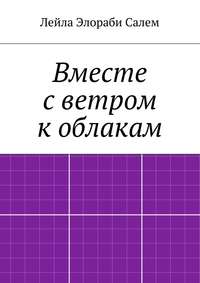 Лейла Элораби Салем

Вместе с ветром к облакам